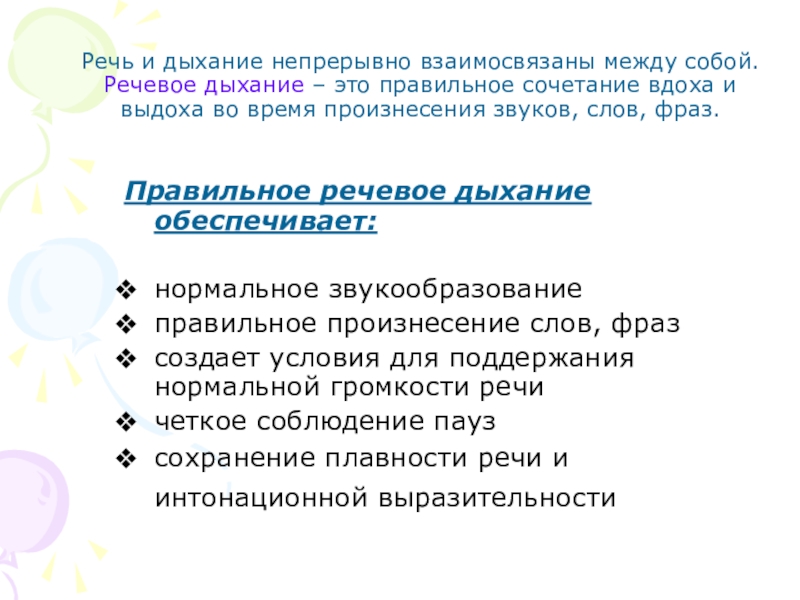 Речь и дыхание непрерывно взаимосвязаны между собой. Речевое дыхание – это правильное сочетание вдоха и выдоха во время произнесения звуков, слов, фраз.

Правильное речевое дыхание обеспечивает:

❖ нормальное звукообразование
❖ правильное произнесение слов, фраз
❖ создает условия для поддержания нормальной громкости речи
❖ четкое соблюдение пауз
❖ сохранение плавности речи и интонационной выразительности